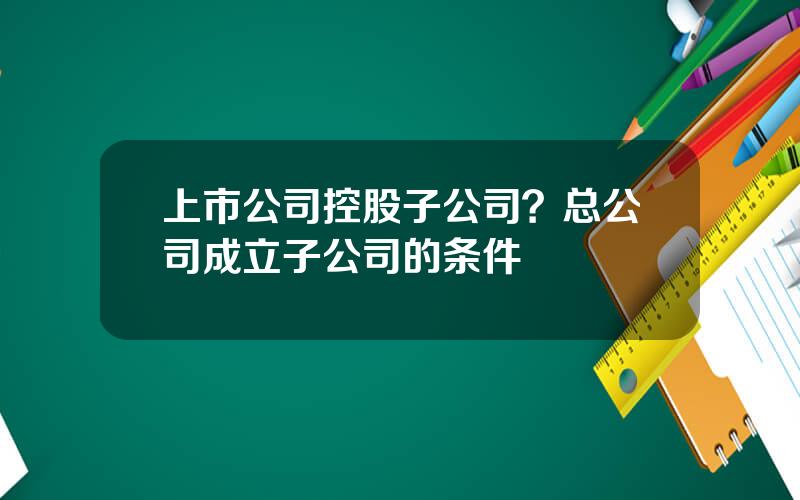 上市公司控股子公司？总公司成立子公司的条件